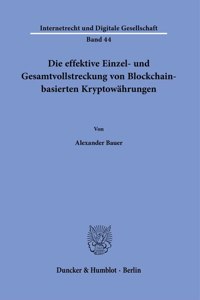 Internetrecht und Digitale Gesellschaft

Band 44

Die effektive Einzel- und Gesamtvollstreckung von Blockchain-basierten Kryptowährungen

Von

Alexander Bauer

Duncker & Humblot · Berlin